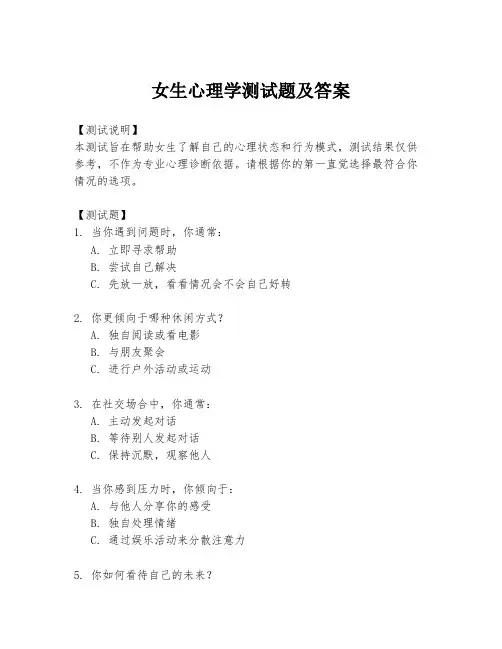 女生心理学测试题及答案

【测试说明】
本测试旨在帮助女生了解自己的心理状态和行为模式，测试结果仅供参考，不作为专业心理诊断依据。请根据你的第一直觉选择最符合你情况的选项。

【测试题】
1. 当你遇到问题时，你通常：
A. 立即寻求帮助
B. 尝试自己解决
C. 先放一放，看看情况会不会自己好转

2. 你更倾向于哪种休闲方式？
A. 独自阅读或看电影
B. 与朋友聚会
C. 进行户外活动或运动

3. 在社交场合中，你通常：
A. 主动发起对话
B. 等待别人发起对话
C. 保持沉默，观察他人

4. 当你感到压力时，你倾向于：
A. 与他人分享你的感受
B. 独自处理情绪
C. 通过娱乐活动来分散注意力

5. 你如何看待自己的未来？